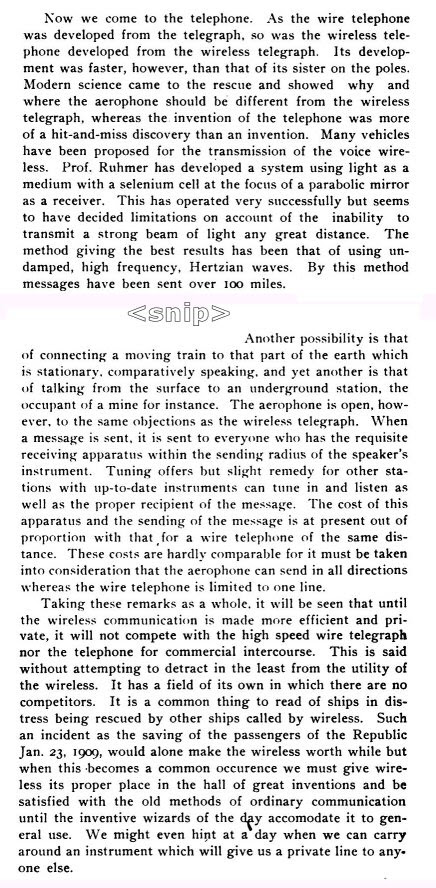 Now we come to the telephone. As the wire telephone was developed from the telegraph, so was the wireless telephone developed from the wireless telegraph. Its development was faster, however, than that of its sister on the poles. Modern science came to the rescue and showed why and where the aerophone should be different from the wireless telegraph, whereas the invention of the telephone was more of a hit-and-miss discovery than an invention. Many vehicles have been proposed for the transmission of the voice wireless. Prof. Ruhmer has developed a system using light as a medium with a selenium cell at the focus of a parabolic mirror as a receiver. This has operated very successfully but seems to have decided limitations on account of the inability to transmit a strong beam of light any great distance. The method giving the best results has been that of using undamped, high frequency, Hertzian waves. By this method messages have been sent over 100 miles.

<snip>

Another possibility is that of connecting a moving train to that part of the earth which is stationary, comparatively speaking, and yet another is that of talking from the surface to an underground station, the occupant of a mine for instance. The aerophone is open, however, to the same objections as the wireless telegraph. When a message is sent, it is sent to everyone who has the requisite receiving apparatus within the sending radius of the speaker's instrument. Tuning offers but slight remedy for other stations with up-to-date instruments can tune in and listen as well as the proper recipient of the message. The cost of this apparatus and the sending of the message is at present out of proportion with that for a wire telephone of the same distance. These costs are hardly comparable for it must be taken into consideration that the aerophone can send in all directions whereas the wire telephone is limited to one line.

Taking these remarks as a whole, it will be seen that until the wireless communication is made more efficient and private, it will not compete with the high speed wire telegraph nor the telephone for commercial intercourse. This is said without attempting to detract in the least from the utility of the wireless. It has a field of its own in which there are no competitors. It is a common thing to read of ships in distress being rescued by other ships called by wireless. Such an incident as the saving of the passengers of the Republic Jan. 23, 1909, would alone make the wireless worth while but when this becomes a common occurence we must give wireless its proper place in the hall of great inventions and be satisfied with the old methods of ordinary communication until the inventive wizards of the day accomodate it to general use. We might even hint at a day when we can carry around an instrument which will give us a private line to anyone else.